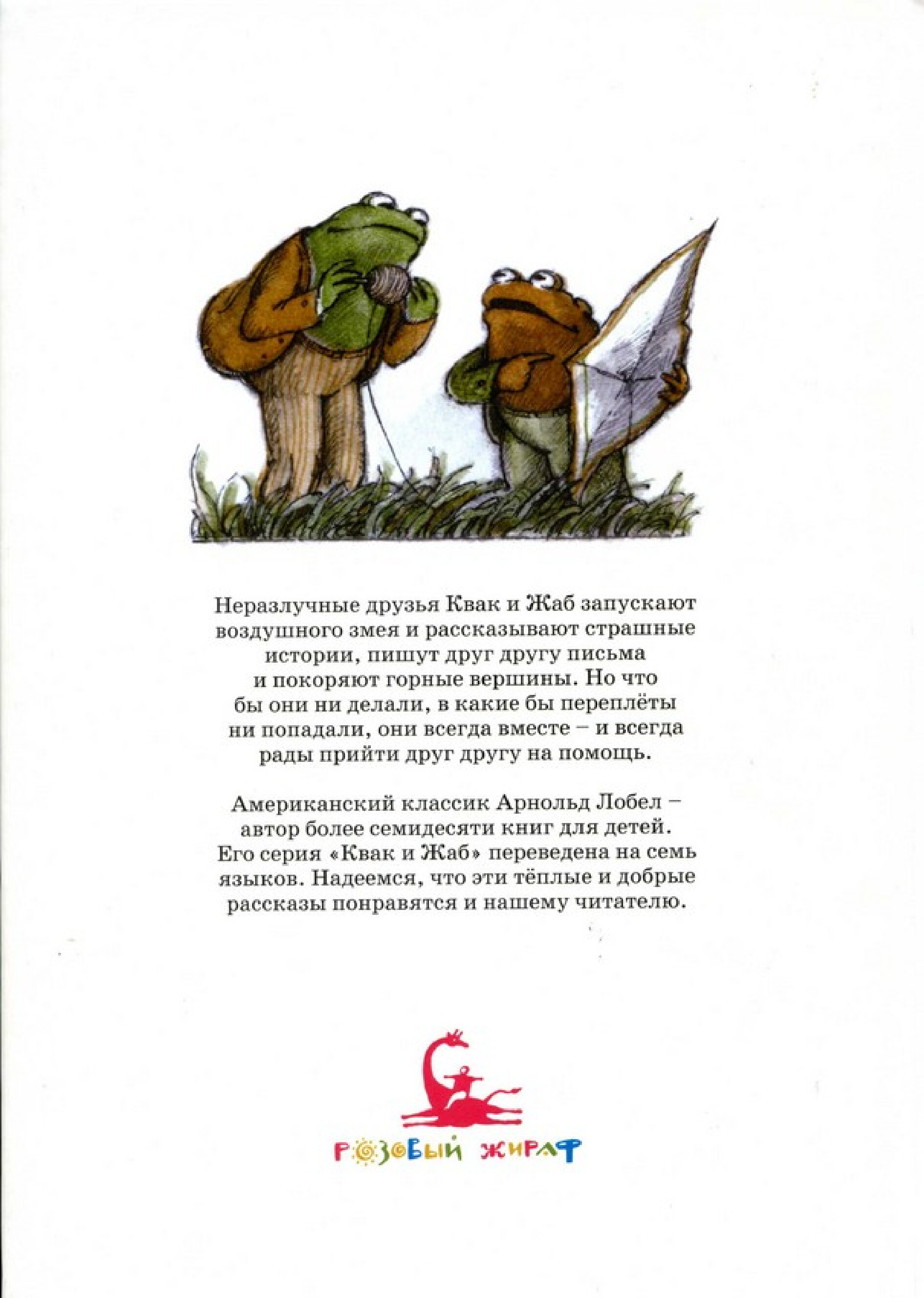 Неразлучные друзья Квак и Жаб запускают воздушного змея и рассказывают страшные истории, пишут друг другу письма и покоряют горные вершины. Но что бы они ни делали, в какие бы переплёты ни попадали, они всегда вместе – и всегда рады прийти друг другу на помощь.

Американский классик Арнольд Лобел – автор более семидесяти книг для детей. Его серия «Квак и Жаб» переведена на семь языков. Надеемся, что эти тёплые и добрые рассказы понравятся и нашему читателю.

РОЗОВЫЙ ЖИРАФ